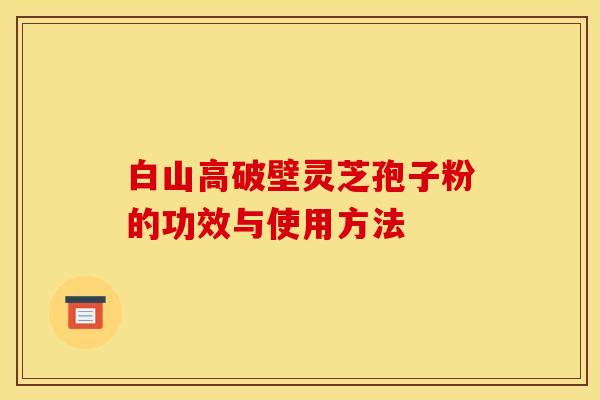 白山高破壁灵芝孢子粉的功效与使用方法